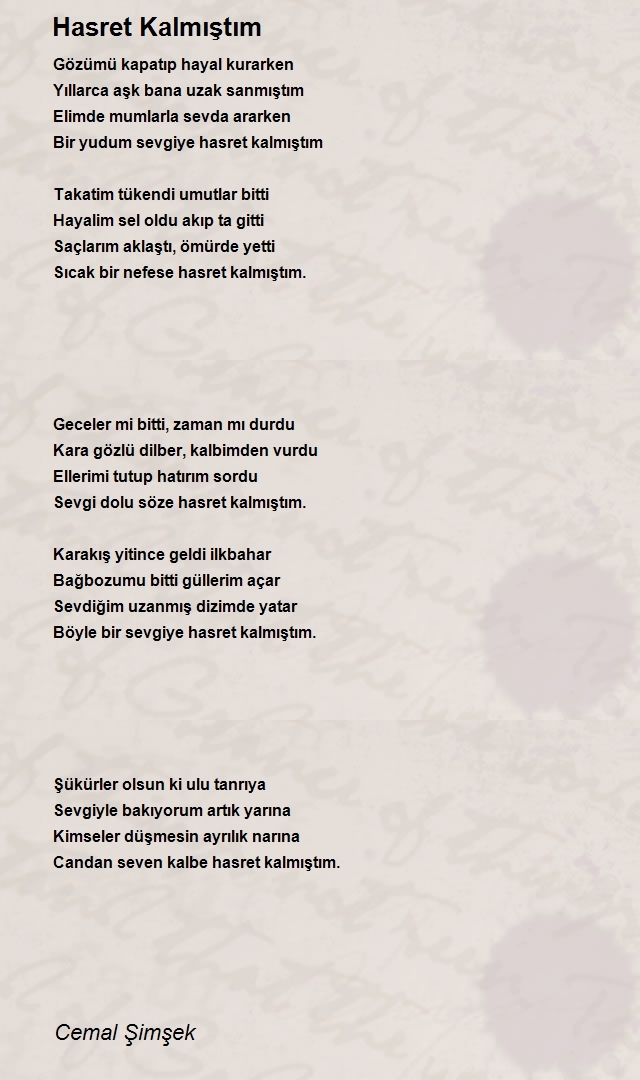 Hasret Kalmıştım

Gözümü kapatıp hayal kurarken
Yıllarca aşk bana uzak sanmıştım
Elimde mumlarla sevda ararken
Bir yudum sevgiye hasret kalmıştım

Takatim tükendi umutlar bitti
Hayalim sel oldu akıp ta gitti
Saçlarım aklaştı, ömürde yetti
Sıcak bir nefese hasret kalmıştım.

Geceler mi bitti, zaman mı durdu
Kara gözlü dilber, kalbimden vurdu
Ellerimi tutup hatırım sordu
Sevgi dolu söze hasret kalmıştım.

Karakış yitince geldi ilkbahar
Bağbozumu bitti güllerim açar
Sevdiğim uzanmış dizimde yatar
Böyle bir sevgiye hasret kalmıştım.

Şükürler olsun ki ulu tanrıya
Sevgiyle bakıyorum artık yarına
Kimseler düşmesin ayrılık narına
Candan seven kalbe hasret kalmıştım.

Cemal Şimşek